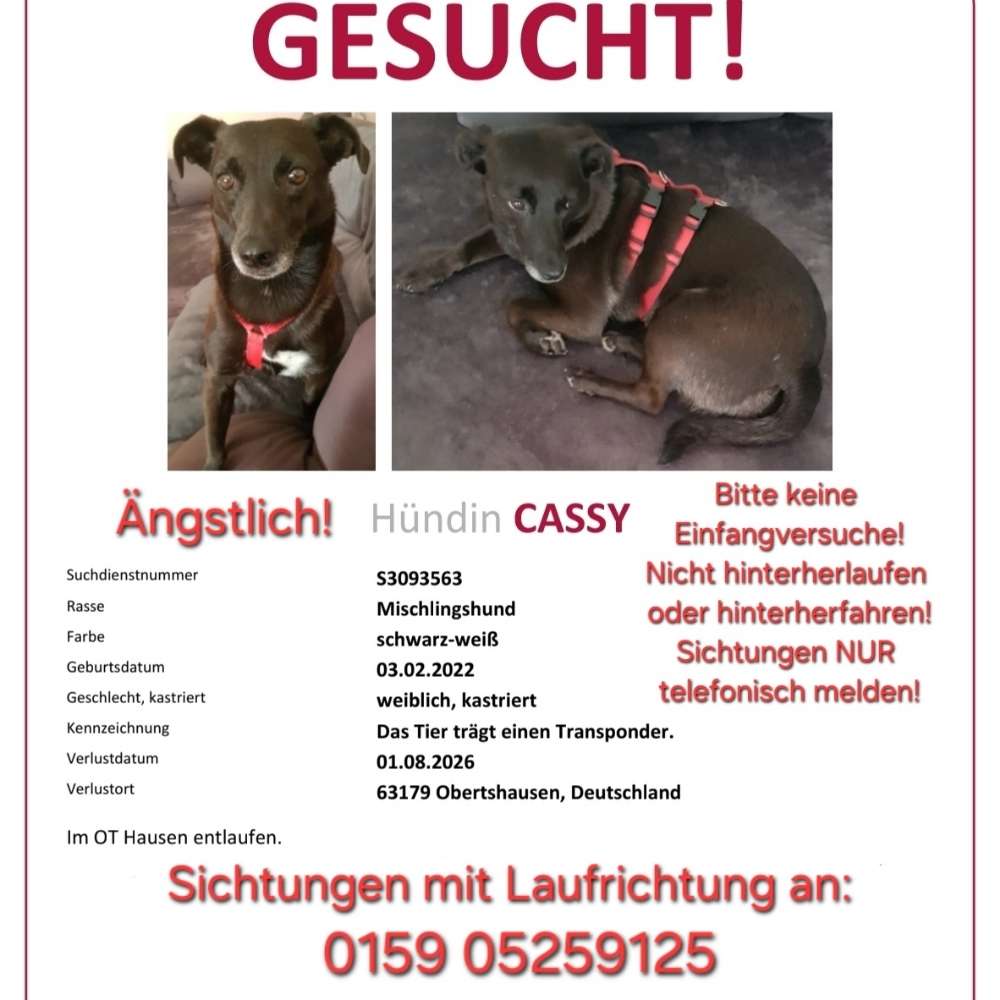 GESUCHT!

Ängstlich!

Hündin CASSY

Bitte keine Einfangversuche! Nicht hinterherlaufen oder hinterherfahren! Sichtungen NUR telefonisch melden!

| | |
|---|---|
| Suchdienstnummer | S3093563 |
| Rasse | Mischlingshund |
| Farbe | schwarz-weiß |
| Geburtsdatum | 03.02.2022 |
| Geschlecht, kastriert | weiblich, kastriert |
| Kennzeichnung | Das Tier trägt einen Transponder. |
| Verlustdatum | 01.08.2026 |
| Verlustort | 63179 Obertshausen, Deutschland |

Im OT Hausen entlaufen.

Sichtungen mit Laufrichtung an:

0159 05259125